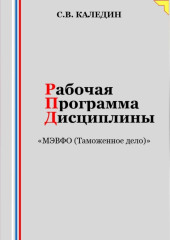 С.В. КАЛЕДИН

Рабочая
Программа
Дисциплины

«МЭВФО (Таможенное дело)»